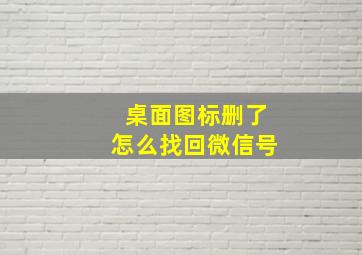 桌面图标删了
怎么找回微信号